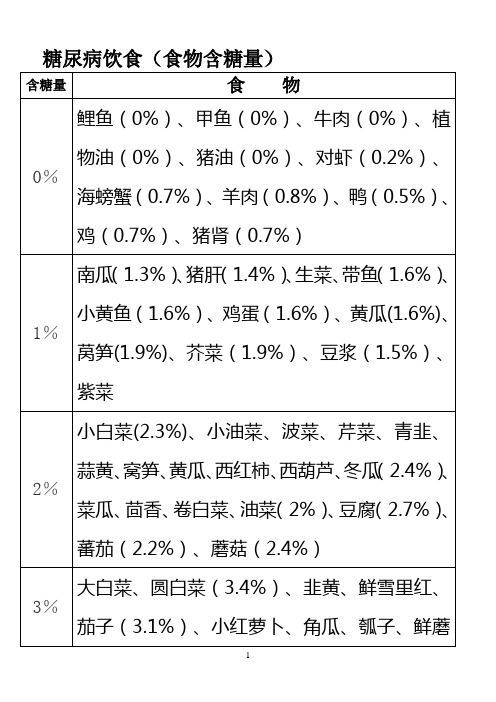 糖尿病饮食（食物含糖量）

| 含糖量 | 食　物 |
|---|---|
| 0% | 鲤鱼（0%）、甲鱼（0%）、牛肉（0%）、植物油（0%）、猪油（0%）、对虾（0.2%）、海螃蟹（0.7%）、羊肉（0.8%）、鸭（0.5%）、鸡（0.7%）、猪肾（0.7%） |
| 1% | 南瓜(1.3%)、猪肝(1.4%)、生菜、带鱼(1.6%)、小黄鱼（1.6%）、鸡蛋（1.6%）、黄瓜(1.6%)、莴笋(1.9%)、芥菜（1.9%）、豆浆（1.5%）、紫菜 |
| 2% | 小白菜(2.3%)、小油菜、波菜、芹菜、青韭、蒜黄、窝笋、黄瓜、西红柿、西葫芦、冬瓜(2.4%)、菜瓜、茴香、卷白菜、油菜(2%)、豆腐(2.7%)、蕃茄（2.2%）、蘑菇（2.4%） |
| 3% | 大白菜、圆白菜（3.4%）、韭黄、鲜雪里红、茄子（3.1%）、小红萝卜、角瓜、瓠子、鲜蘑 |

1